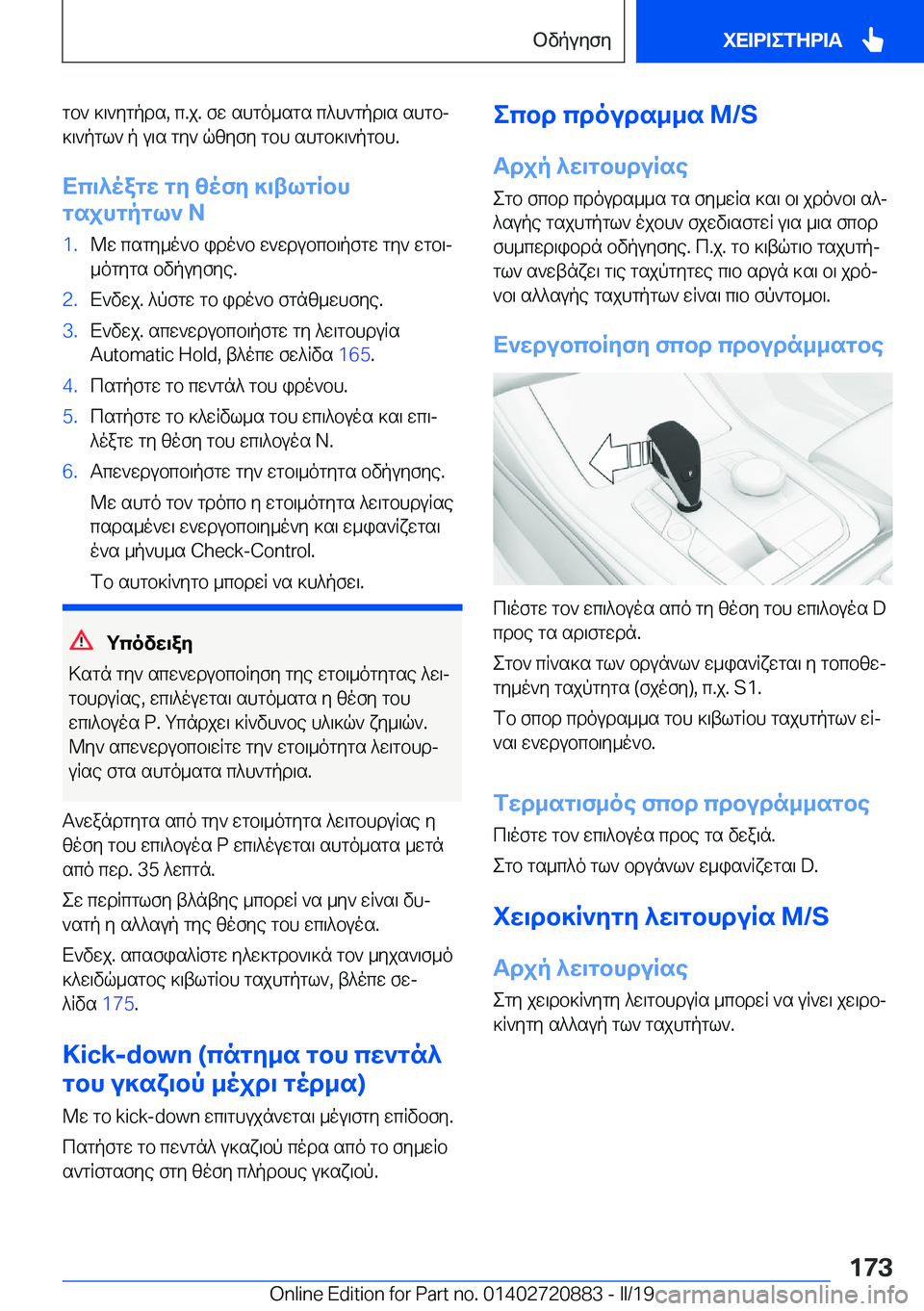 Οδήγηση ΧΕΙΡΙΣΤΗΡΙΑ

τον κινητήρα, π.χ. σε αυτόματα πλυντήρια αυτοκινήτων ή για την ώθηση του αυτοκινήτου.

Επιλέξτε τη θέση κιβωτίου ταχυτήτων N

1. Με πατημένο φρένο ενεργοποιήστε την ετοιμότητα οδήγησης.
2. Ενδεχ. λύστε το φρένο στάθμευσης.
3. Ενδεχ. απενεργοποιήστε τη λειτουργία Automatic Hold, βλέπε σελίδα 165.
4. Πατήστε το πεντάλ του φρένου.
5. Πατήστε το κλείδωμα του επιλογέα και επιλέξτε τη θέση του επιλογέα N.
6. Απενεργοποιήστε την ετοιμότητα οδήγησης.
Με αυτό τον τρόπο η ετοιμότητα λειτουργίας παραμένει ενεργοποιημένη και εμφανίζεται ένα μήνυμα Check-Control.
Το αυτοκίνητο μπορεί να κυλήσει.

Υπόδειξη
Κατά την απενεργοποίηση της ετοιμότητας λειτουργίας, επιλέγεται αυτόματα η θέση του επιλογέα P. Υπάρχει κίνδυνος υλικών ζημιών. Μην απενεργοποιείτε την ετοιμότητα λειτουργίας στα αυτόματα πλυντήρια.

Ανεξάρτητα από την ετοιμότητα λειτουργίας η θέση του επιλογέα P επιλέγεται αυτόματα μετά από περ. 35 λεπτά.

Σε περίπτωση βλάβης μπορεί να μην είναι δυνατή η αλλαγή της θέσης του επιλογέα.

Ενδεχ. απασφαλίστε ηλεκτρονικά τον μηχανισμό κλειδώματος κιβωτίου ταχυτήτων, βλέπε σελίδα 175.

Kick-down (πάτημα του πεντάλ του γκαζιού μέχρι τέρμα)

Με το kick-down επιτυγχάνεται μέγιστη επίδοση.

Πατήστε το πεντάλ γκαζιού πέρα από το σημείο αντίστασης στη θέση πλήρους γκαζιού.

Σπορ πρόγραμμα M/S

Αρχή λειτουργίας

Στο σπορ πρόγραμμα τα σημεία και οι χρόνοι αλλαγής ταχυτήτων έχουν σχεδιαστεί για μια σπορ συμπεριφορά οδήγησης. Π.χ. το κιβώτιο ταχυτήτων ανεβάζει τις ταχύτητες πιο αργά και οι χρόνοι αλλαγής ταχυτήτων είναι πιο σύντομοι.

Ενεργοποίηση σπορ προγράμματος

Πιέστε τον επιλογέα από τη θέση του επιλογέα D προς τα αριστερά.

Στον πίνακα των οργάνων εμφανίζεται η τοποθετημένη ταχύτητα (σχέση), π.χ. S1.

Το σπορ πρόγραμμα του κιβωτίου ταχυτήτων είναι ενεργοποιημένο.

Τερματισμός σπορ προγράμματος

Πιέστε τον επιλογέα προς τα δεξιά.

Στο ταμπλό των οργάνων εμφανίζεται D.

Χειροκίνητη λειτουργία M/S

Αρχή λειτουργίας

Στη χειροκίνητη λειτουργία μπορεί να γίνει χειροκίνητη αλλαγή των ταχυτήτων.

173

Online Edition for Part no. 01402720883 - II/19 carmanualsonline.info